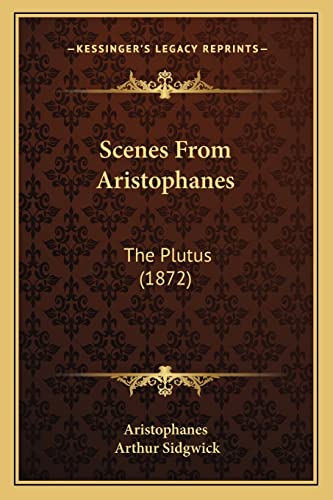 —KESSINGER'S LEGACY REPRINTS—

Scenes From Aristophanes

The Plutus (1872)

Aristophanes
Arthur Sidgwick